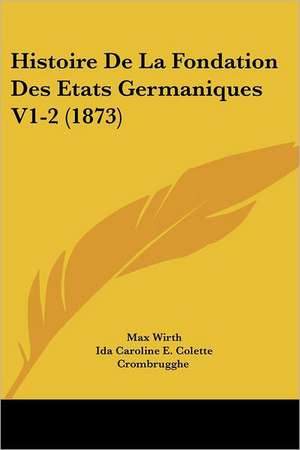 Histoire De La Fondation Des Etats Germaniques V1-2 (1873)

Max Wirth
Ida Caroline E. Colette Crombrugghe